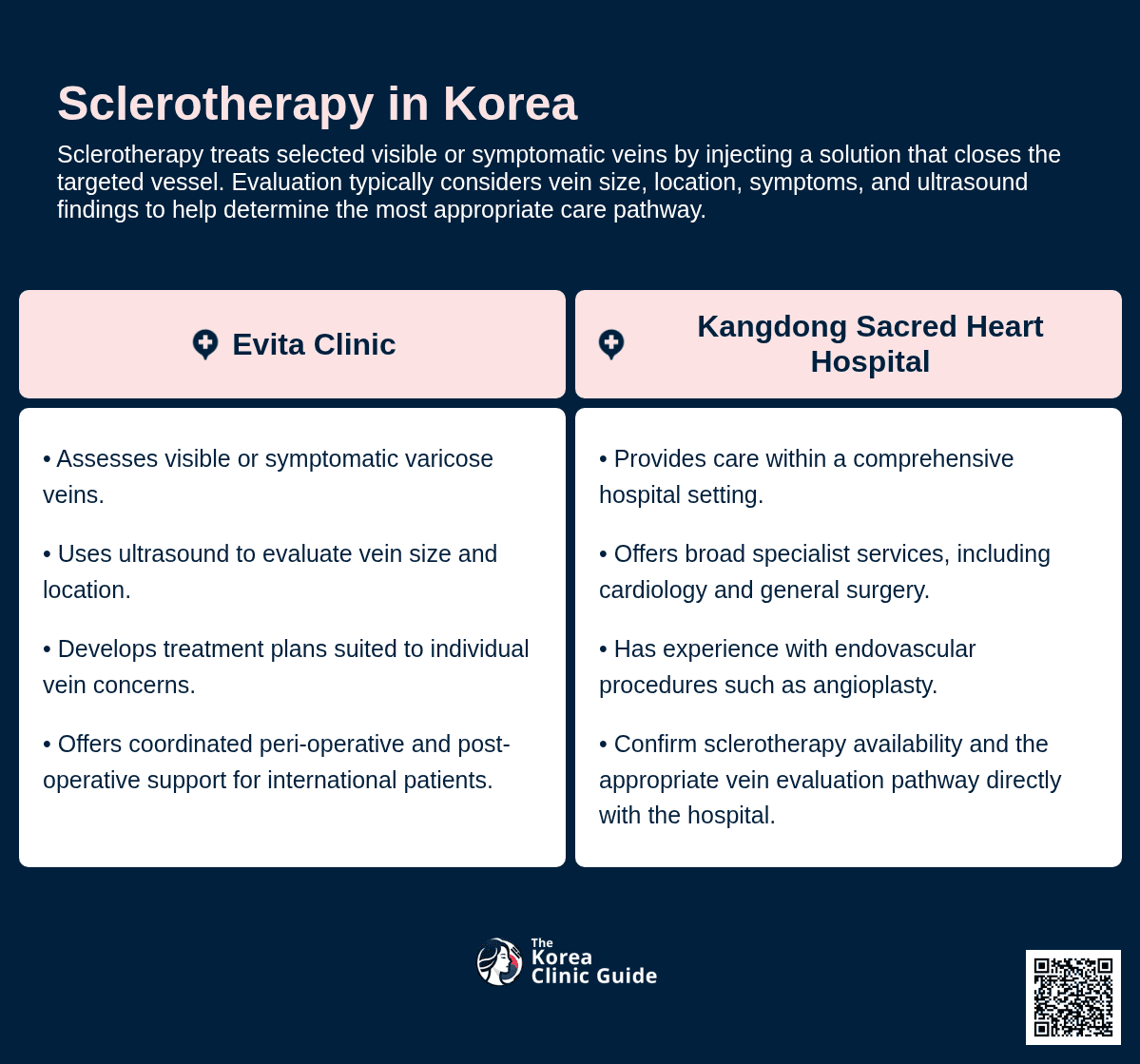 Sclerotherapy in Korea

Sclerotherapy treats selected visible or symptomatic veins by injecting a solution that closes the targeted vessel. Evaluation typically considers vein size, location, symptoms, and ultrasound findings to help determine the most appropriate care pathway.

Evita Clinic

• Assesses visible or symptomatic varicose veins.

• Uses ultrasound to evaluate vein size and location.

• Develops treatment plans suited to individual vein concerns.

• Offers coordinated peri-operative and post-operative support for international patients.

Kangdong Sacred Heart Hospital

• Provides care within a comprehensive hospital setting.

• Offers broad specialist services, including cardiology and general surgery.

• Has experience with endovascular procedures such as angioplasty.

• Confirm sclerotherapy availability and the appropriate vein evaluation pathway directly with the hospital.

The
Korea
Clinic Guide